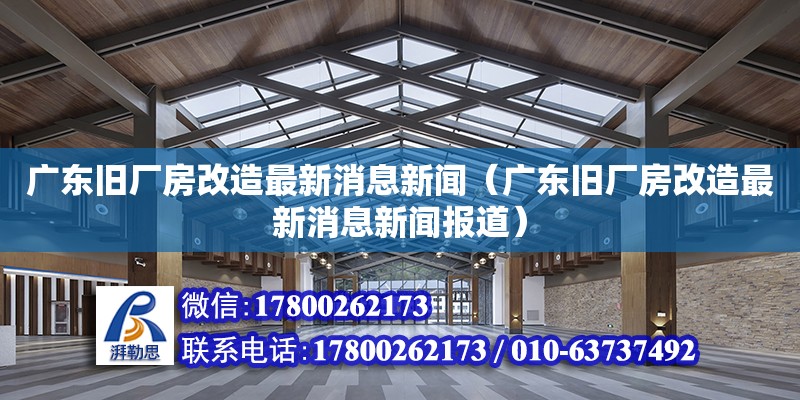 广东旧厂房改造最新消息新闻（广东旧厂房改造最新消息新闻报道）

湃勒思

微信：17800262173

联系电话：17800262173 / 010-63737492